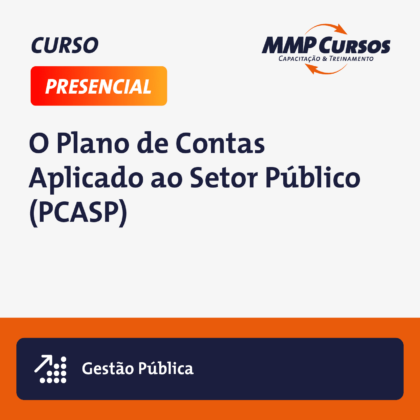 CURSO

MMP CURSOS
CAPACITAÇÃO & TREINAMENTO

PRESENCIAL

O Plano de Contas Aplicado ao Setor Público (PCASP)

Gestão Pública